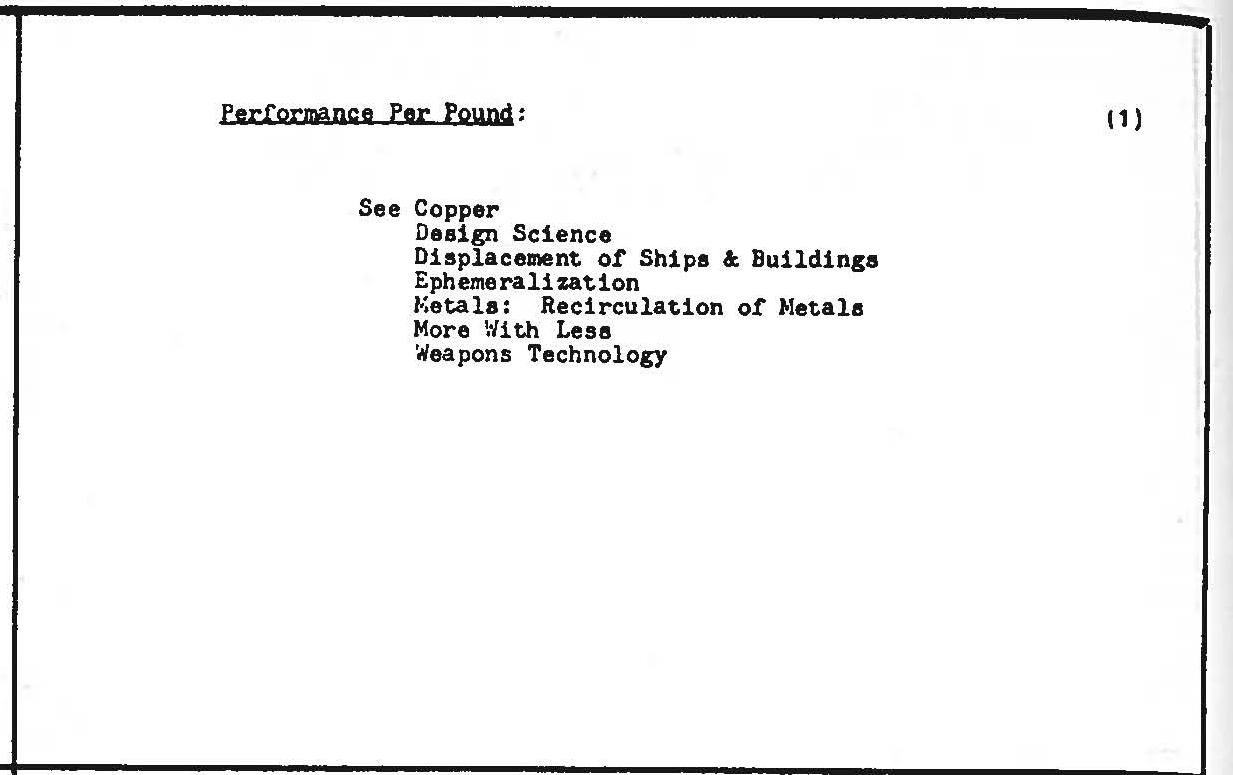 Performance Per Pound: (1)

See Copper
Design Science
Displacement of Ships & Buildings
Ephemeralization
Metals: Recirculation of Metals
More With Less
Weapons Technology